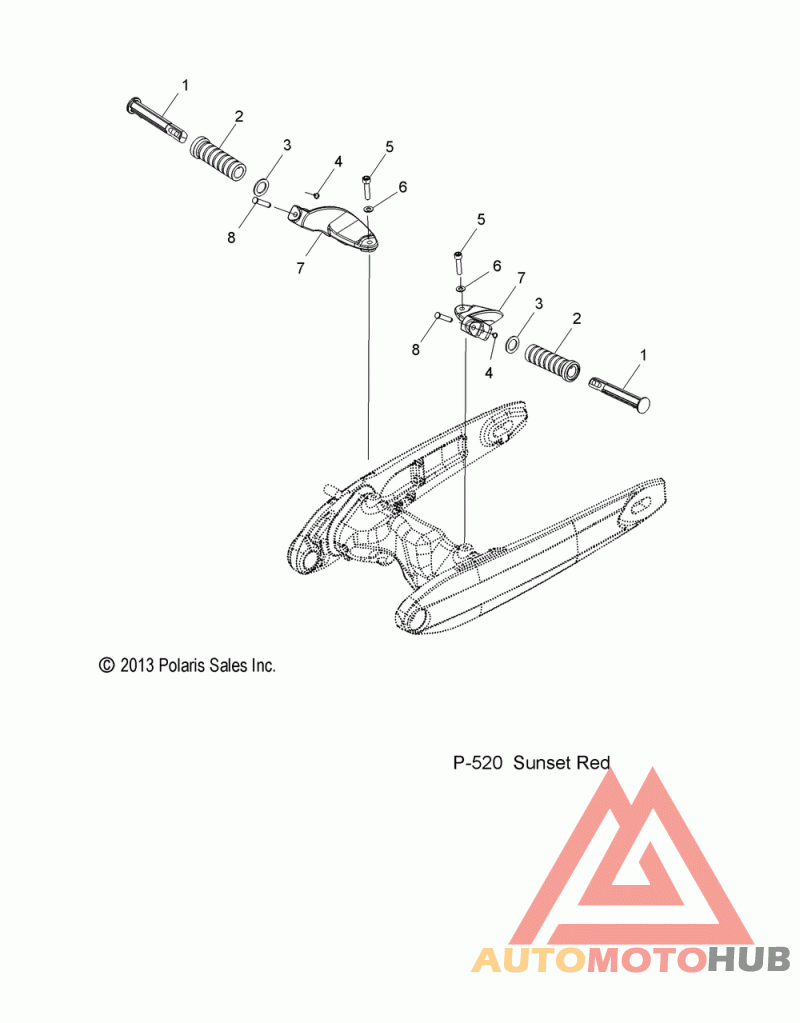 1
2
3
4
5
6
8
7
5
6
7
3
2
1
8
4

© 2013 Polaris Sales Inc.

P-520 Sunset Red

AUTOMOTOHUB